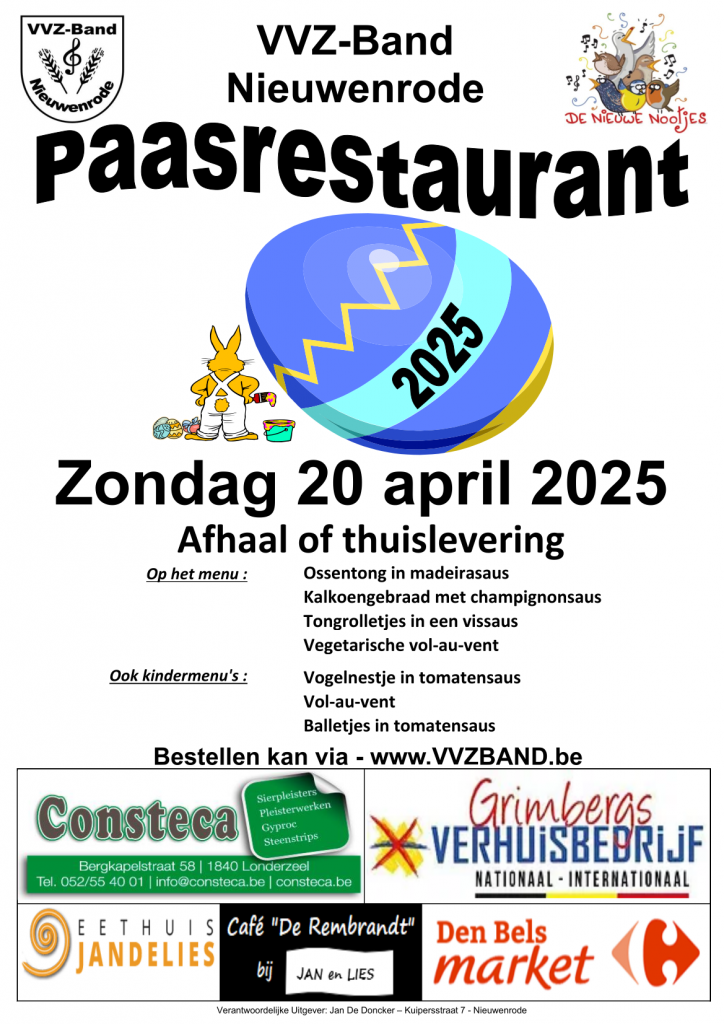 VVZ-Band
Nieuwenrode

VVZ-Band Nieuwenrode

DE NIEUWE NOOTJES

Paasrestaurant

2025

Zondag 20 april 2025

Afhaal of thuislevering

Op het menu : Ossentong in madeirasaus
Kalkoengebraad met champignonsaus
Tongrolletjes in een vissaus
Vegetarische vol-au-vent

Ook kindermenu's : Vogelnestje in tomatensaus
Vol-au-vent
Balletjes in tomatensaus

Bestellen kan via - www.VVZBAND.be

Consteca
Sierpleisters
Pleisterwerken
Gyproc
Steenstrips
Bergkapelstraat 58 | 1840 Londerzeel
Tel. 052/55 40 01 | info@consteca.be | consteca.be

Grimbergs VERHUISBEDRIJF
NATIONAAL - INTERNATIONAAL

EETHUIS JANDELIES

Café "De Rembrandt"
bij
JAN en LIES

Den Bels market

Verantwoordelijke Uitgever: Jan De Doncker – Kuipersstraat 7 - Nieuwenrode